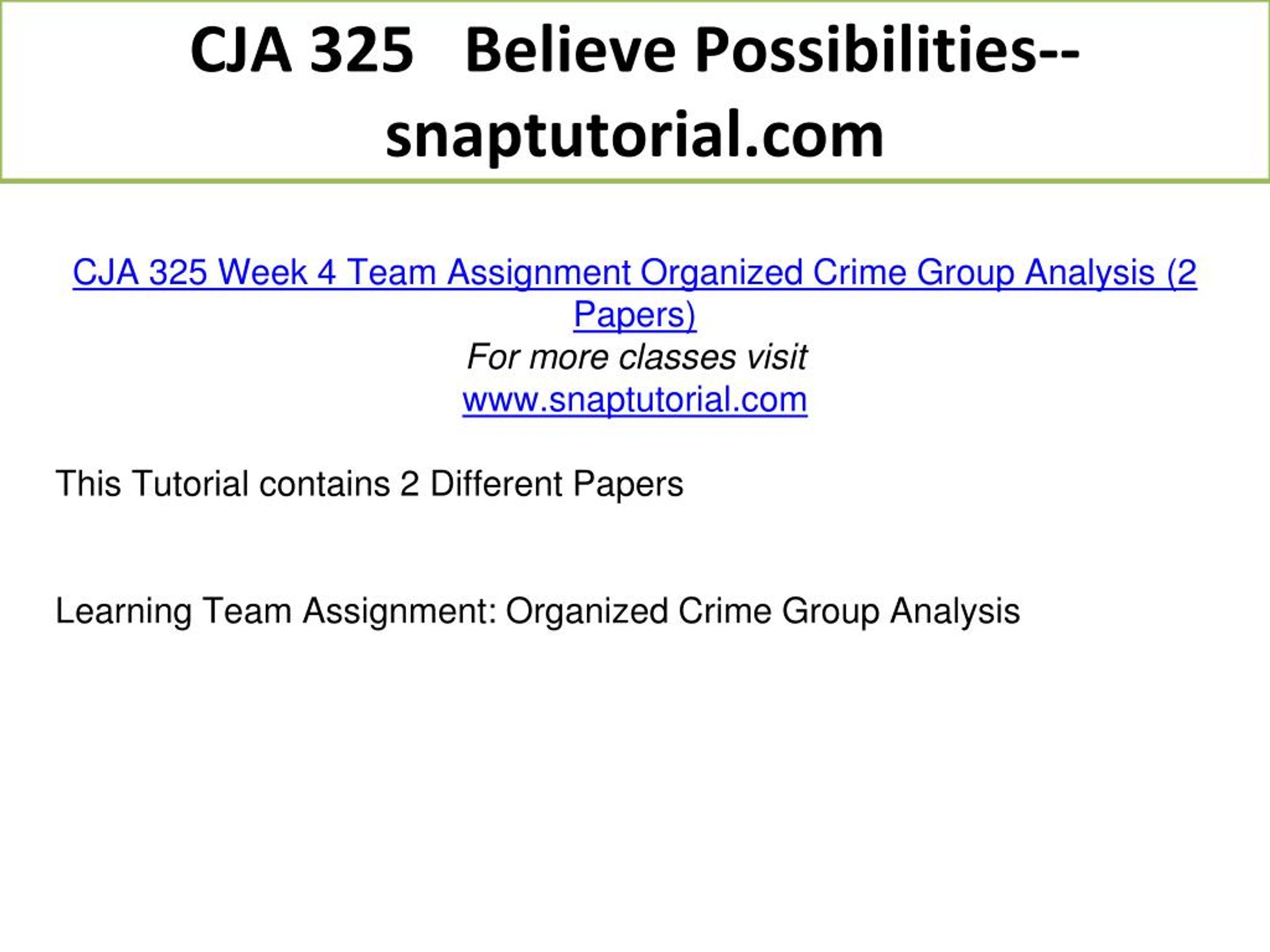 CJA 325 Believe Possibilities--snaptutorial.com

CJA 325 Week 4 Team Assignment Organized Crime Group Analysis (2 Papers)
For more classes visit
www.snaptutorial.com

This Tutorial contains 2 Different Papers

Learning Team Assignment: Organized Crime Group Analysis